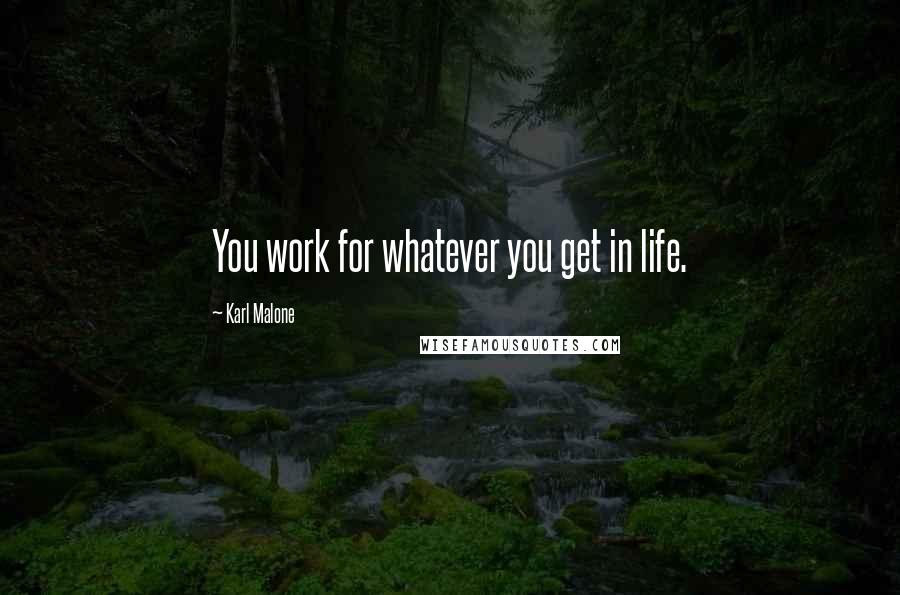 You work for whatever you get in life.

~ Karl Malone

WISEFAMOUSQUOTES.COM